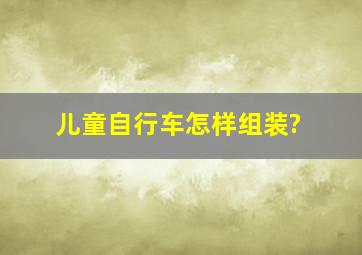 儿童自行车怎样组装?